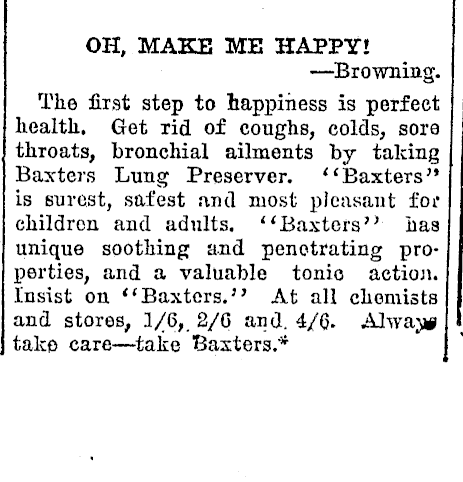 OH, MAKE ME HAPPY!
—Browning.

The first step to happiness is perfect health. Get rid of coughs, colds, sore throats, bronchial ailments by taking Baxters Lung Preserver. "Baxters" is surest, safest and most pleasant for children and adults. "Baxters" has unique soothing and penetrating properties, and a valuable tonic action. Insist on "Baxters." At all chemists and stores, 1/6, 2/6 and 4/6. Always take care—take Baxters.*